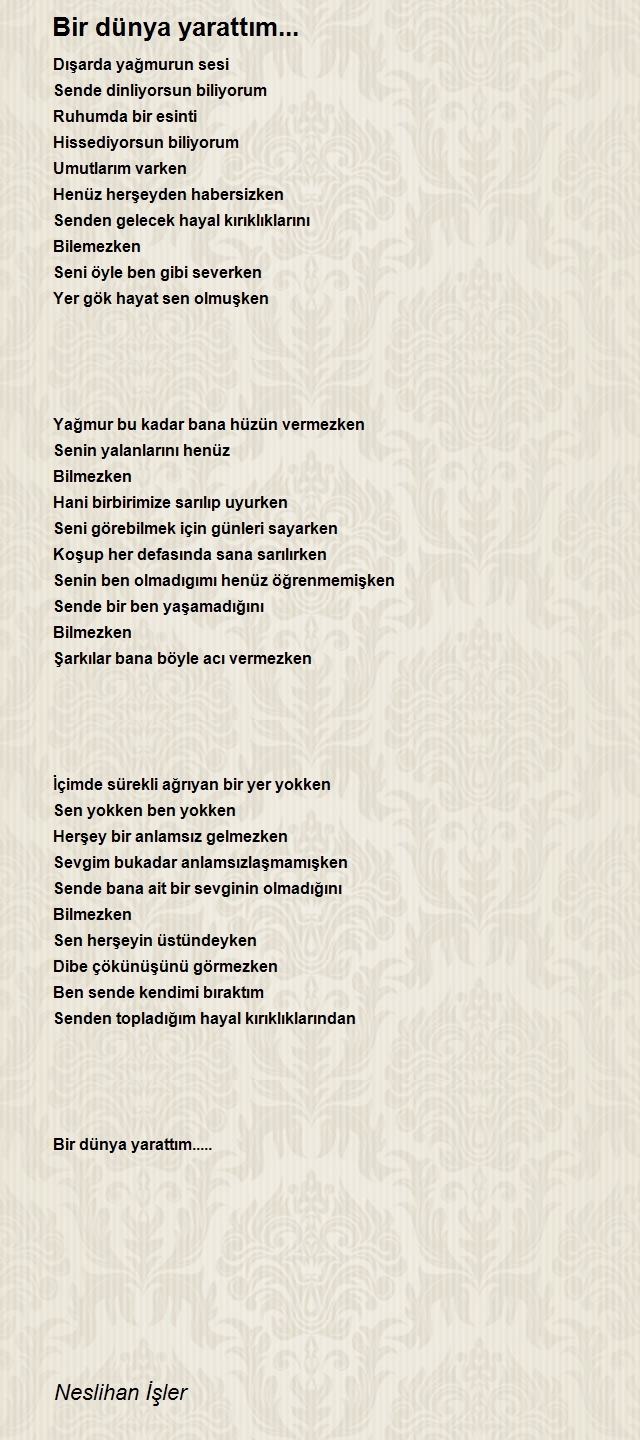 Bir dünya yarattım...

Dışarda yağmurun sesi
Sende dinliyorsun biliyorum
Ruhumda bir esinti
Hissediyorsun biliyorum
Umutlarım varken
Henüz herşeyden habersizken
Senden gelecek hayal kırıklıklarını
Bilemezken
Seni öyle ben gibi severken
Yer gök hayat sen olmuşken

Yağmur bu kadar bana hüzün vermezken
Senin yalanlarını henüz
Bilmezken
Hani birbirimize sarılıp uyurken
Seni görebilmek için günleri sayarken
Koşup her defasında sana sarılırken
Senin ben olmadıgımı henüz öğrenmemişken
Sende bir ben yaşamadığını
Bilmezken
Şarkılar bana böyle acı vermezken

İçimde sürekli ağrıyan bir yer yokken
Sen yokken ben yokken
Herşey bir anlamsız gelmezken
Sevgim bukadar anlamsızlaşmamışken
Sende bana ait bir sevginin olmadığını
Bilmezken
Sen herşeyin üstündeyken
Dibe çökünüşünü görmezken
Ben sende kendimi bıraktım
Senden topladığım hayal kırıklıklarından

Bir dünya yarattım.....

Neslihan İşler